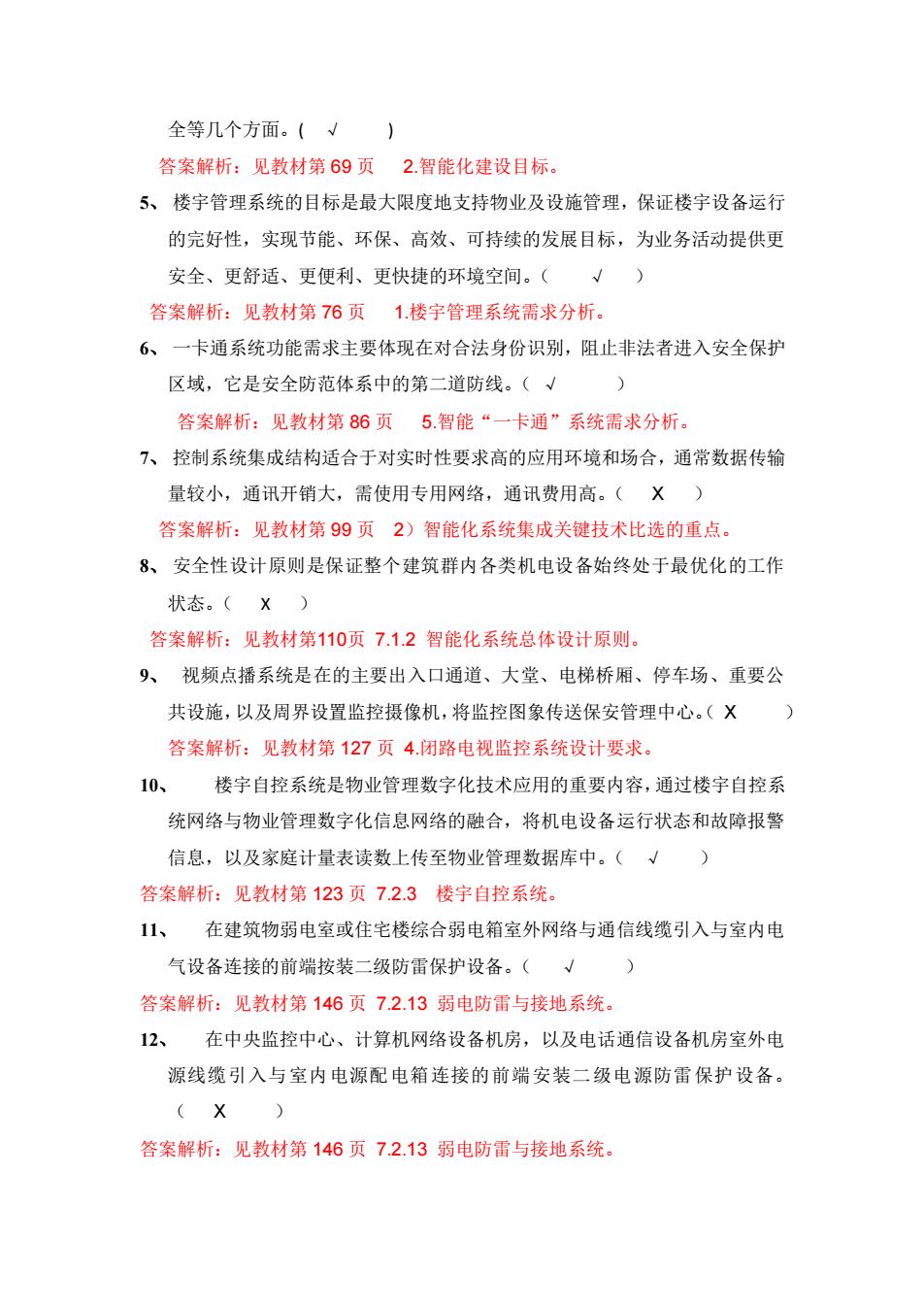 全等几个方面。( √ )

答案解析：见教材第 69 页 2.智能化建设目标。

5、 楼宇管理系统的目标是最大限度地支持物业及设施管理，保证楼宇设备运行的完好性，实现节能、环保、高效、可持续的发展目标，为业务活动提供更安全、更舒适、更便利、更快捷的环境空间。（ √ ）

答案解析：见教材第 76 页 1.楼宇管理系统需求分析。

6、 一卡通系统功能需求主要体现在对合法身份识别，阻止非法者进入安全保护区域，它是安全防范体系中的第二道防线。（ √ ）

答案解析：见教材第 86 页 5.智能“一卡通”系统需求分析。

7、 控制系统集成结构适合于对实时性要求高的应用环境和场合，通常数据传输量较小，通讯开销大，需使用专用网络，通讯费用高。（ X ）

答案解析：见教材第 99 页 2）智能化系统集成关键技术比选的重点。

8、 安全性设计原则是保证整个建筑群内各类机电设备始终处于最优化的工作状态。（ x ）

答案解析：见教材第110页 7.1.2 智能化系统总体设计原则。

9、 视频点播系统是在的主要出入口通道、大堂、电梯桥厢、停车场、重要公共设施，以及周界设置监控摄像机，将监控图象传送保安管理中心。（ X ）

答案解析：见教材第 127 页 4.闭路电视监控系统设计要求。

10、 楼宇自控系统是物业管理数字化技术应用的重要内容，通过楼宇自控系统网络与物业管理数字化信息网络的融合，将机电设备运行状态和故障报警信息，以及家庭计量表读数上传至物业管理数据库中。（ √ ）

答案解析：见教材第 123 页 7.2.3 楼宇自控系统。

11、 在建筑物弱电室或住宅楼综合弱电箱室外网络与通信线缆引入与室内电气设备连接的前端按装二级防雷保护设备。（ √ ）

答案解析：见教材第 146 页 7.2.13 弱电防雷与接地系统。

12、 在中央监控中心、计算机网络设备机房，以及电话通信设备机房室外电源线缆引入与室内电源配电箱连接的前端安装二级电源防雷保护设备。（ X ）

答案解析：见教材第 146 页 7.2.13 弱电防雷与接地系统。